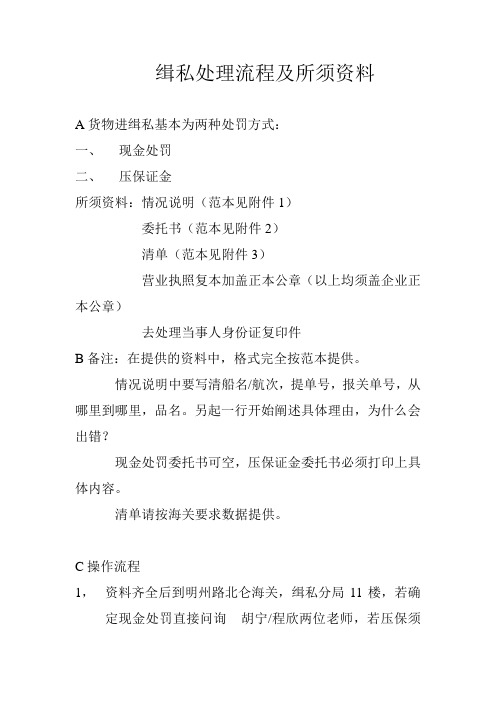 缉私处理流程及所须资料

A 货物进缉私基本为两种处罚方式：

一、　现金处罚

二、　压保证金

所须资料：情况说明（范本见附件 1）

委托书（范本见附件 2）

清单（范本见附件 3）

营业执照复本加盖正本公章（以上均须盖企业正本公章）

去处理当事人身份证复印件

B 备注：在提供的资料中，格式完全按范本提供。

情况说明中要写清船名/航次，提单号，报关单号，从哪里到哪里，品名。另起一行开始阐述具体理由，为什么会出错？

现金处罚委托书可空，压保证金委托书必须打印上具体内容。

清单请按海关要求数据提供。

C 操作流程

1，　资料齐全后到明州路北仑海关，缉私分局 11 楼，若确定现金处罚直接问询　胡宁/程欣两位老师，若压保须